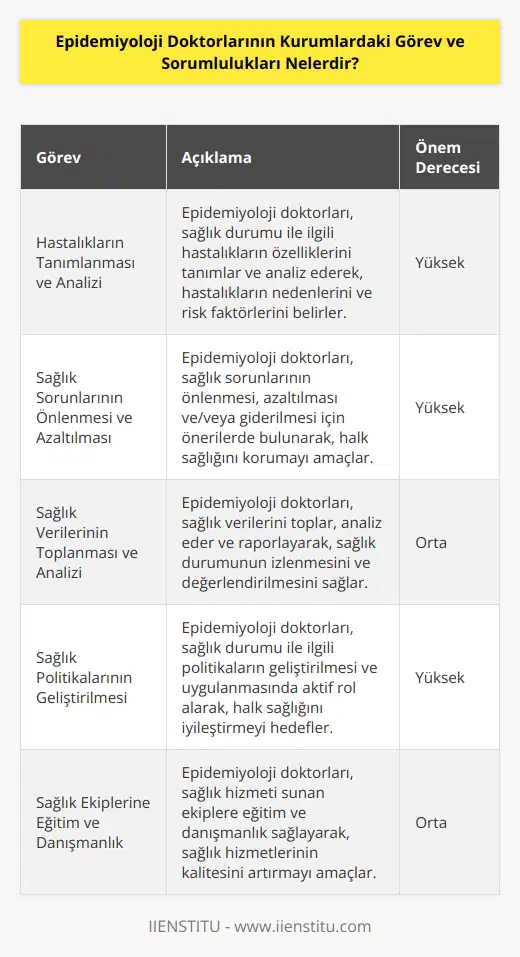 Epidemiyoloji Doktorlarının Kurumlardaki Görev ve Sorumlulukları Nelerdir?

| Görev | Açıklama | Önem Derecesi |
|---|---|---|
| Hastalıkların Tanımlanması ve Analizi | Epidemiyoloji doktorları, sağlık durumu ile ilgili hastalıkların özelliklerini tanımlar ve analiz ederek, hastalıkların nedenlerini ve risk faktörlerini belirler. | Yüksek |
| Sağlık Sorunlarının Önlenmesi ve Azaltılması | Epidemiyoloji doktorları, sağlık sorunlarının önlenmesi, azaltılması ve/veya giderilmesi için önerilerde bulunarak, halk sağlığını korumayı amaçlar. | Yüksek |
| Sağlık Verilerinin Toplanması ve Analizi | Epidemiyoloji doktorları, sağlık verilerini toplar, analiz eder ve raporlayarak, sağlık durumunun izlenmesini ve değerlendirilmesini sağlar. | Orta |
| Sağlık Politikalarının Geliştirilmesi | Epidemiyoloji doktorları, sağlık durumu ile ilgili politikaların geliştirilmesi ve uygulanmasında aktif rol alarak, halk sağlığını iyileştirmeyi hedefler. | Yüksek |
| Sağlık Ekiplerine Eğitim ve Danışmanlık | Epidemiyoloji doktorları, sağlık hizmeti sunan ekiplere eğitim ve danışmanlık sağlayarak, sağlık hizmetlerinin kalitesini artırmayı amaçlar. | Orta |

IIENSTITU - www.iienstitu.com